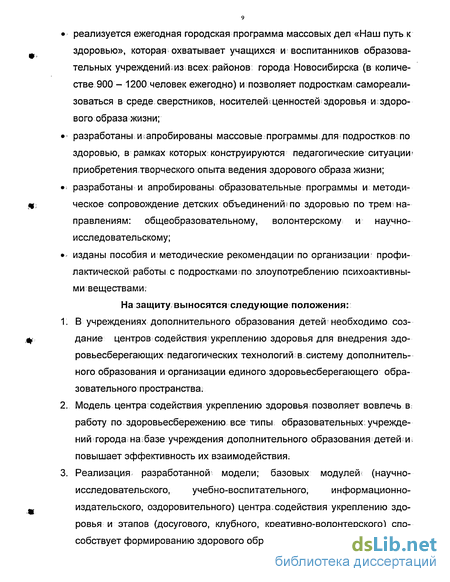 9

• реализуется ежегодная городская программа массовых дел «Наш путь к здоровью», которая охватывает учащихся и воспитанников образовательных учреждений из всех районов города Новосибирска (в количестве 900 – 1200 человек ежегодно) и позволяет подросткам самореализоваться в среде сверстников, носителей ценностей здоровья и здорового образа жизни;

• разработаны и апробированы массовые программы для подростков по здоровью, в рамках которых конструируются педагогические ситуации приобретения творческого опыта ведения здорового образа жизни;

• разработаны и апробированы образовательные программы и методическое сопровождение детских объединений по здоровью по трем направлениям: общеобразовательному, волонтерскому и научно-исследовательскому;

• изданы пособия и методические рекомендации по организации профилактической работы с подростками по злоупотреблению психоактивными веществами.

На защиту выносятся следующие положения:

1. В учреждениях дополнительного образования детей необходимо создание центров содействия укреплению здоровья для внедрения здоровьесберегающих педагогических технологий в систему дополнительного образования и организации единого здоровьесберегающего образовательного пространства.

2. Модель центра содействия укреплению здоровья позволяет вовлечь в работу по здоровьесбережению все типы образовательных учреждений города на базе учреждения дополнительного образования детей и повышает эффективность их взаимодействия.

3. Реализация разработанной модели; базовых модулей (научно-исследовательского, учебно-воспитательного, информационно-издательского, оздоровительного) центра содействия укреплению здоровья и этапов (досугового, клубного, креативно-волонтерского) способствует формированию здорового обр

dsLib.net
библиотека диссертаций